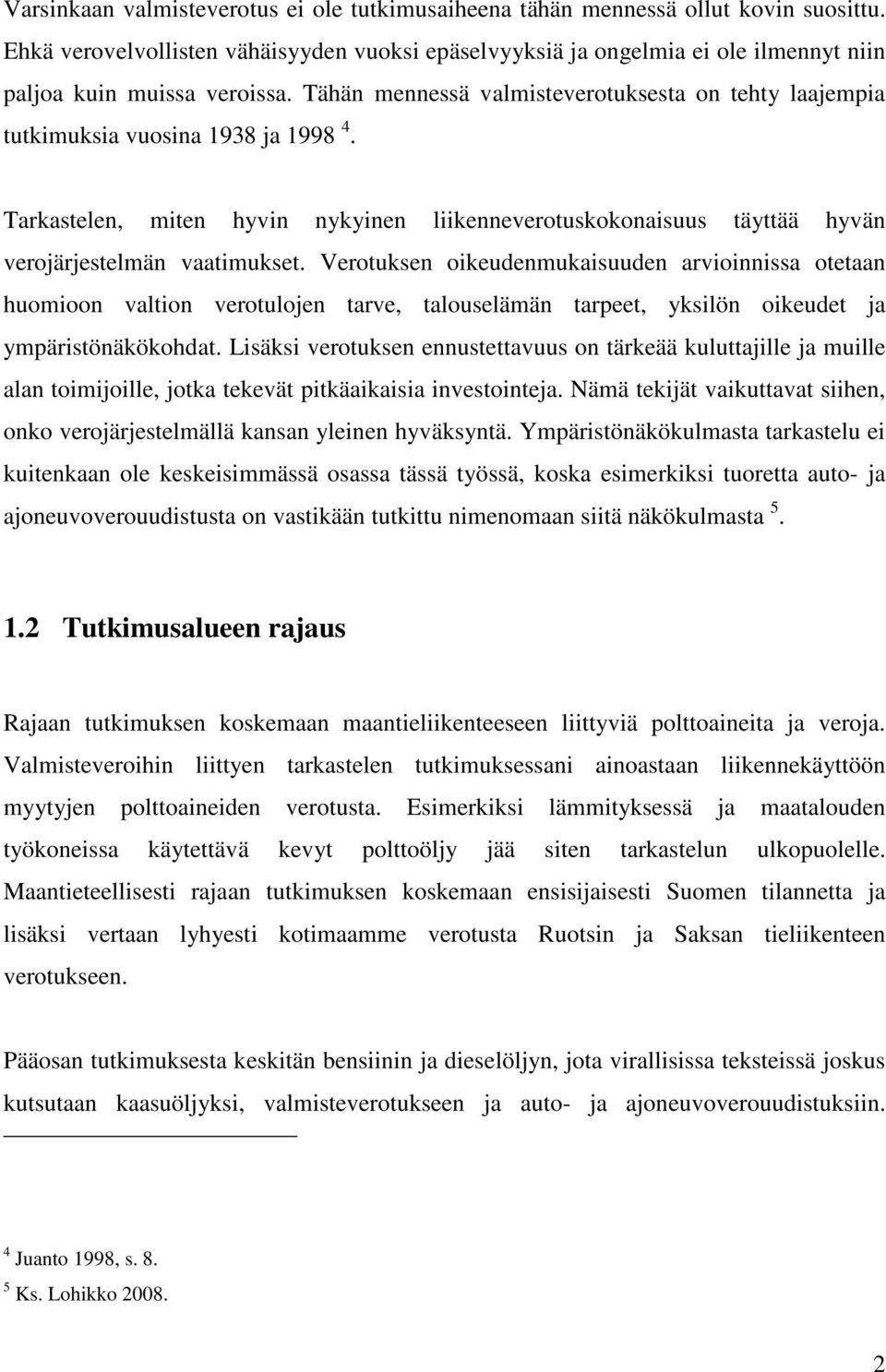 Varsinkaan valmisteverotus ei ole tutkimusaiheena tähän mennessä ollut kovin suosittu. Ehkä verovelvollisten vähäisyyden vuoksi epäselvyyksiä ja ongelmia ei ole ilmennyt niin paljoa kuin muissa veroissa. Tähän mennessä valmisteverotuksesta on tehty laajempia tutkimuksia vuosina 1938 ja 1998 $^4$.

Tarkastelen, miten hyvin nykyinen liikenneverotuskokonaisuus täyttää hyvän verojärjestelmän vaatimukset. Verotuksen oikeudenmukaisuuden arvioinnissa otetaan huomioon valtion verotulojen tarve, talouselämän tarpeet, yksilön oikeudet ja ympäristönäkökohdat. Lisäksi verotuksen ennustettavuus on tärkeää kuluttajille ja muille alan toimijoille, jotka tekevät pitkäaikaisia investointeja. Nämä tekijät vaikuttavat siihen, onko verojärjestelmällä kansan yleinen hyväksyntä. Ympäristönäkökulmasta tarkastelu ei kuitenkaan ole keskeisimmässä osassa tässä työssä, koska esimerkiksi tuoretta auto- ja ajoneuvoverouudistusta on vastikään tutkittu nimenomaan siitä näkökulmasta $^5$.

1.2 Tutkimusalueen rajaus

Rajaan tutkimuksen koskemaan maantieliikenteeseen liittyviä polttoaineita ja veroja. Valmisteveroihin liittyen tarkastelen tutkimuksessani ainoastaan liikennekäyttöön myytyjen polttoaineiden verotusta. Esimerkiksi lämmityksessä ja maatalouden työkoneissa käytettävä kevyt polttoöljy jää siten tarkastelun ulkopuolelle. Maantieteellisesti rajaan tutkimuksen koskemaan ensisijaisesti Suomen tilannetta ja lisäksi vertaan lyhyesti kotimaamme verotusta Ruotsin ja Saksan tieliikenteen verotukseen.

Pääosan tutkimuksesta keskitän bensiinin ja dieselöljyn, jota virallisissa teksteissä joskus kutsutaan kaasuöljyksi, valmisteverotukseen ja auto- ja ajoneuvoverouudistuksiin.

$^4$ Juanto 1998, s. 8.
$^5$ Ks. Lohikko 2008.

2